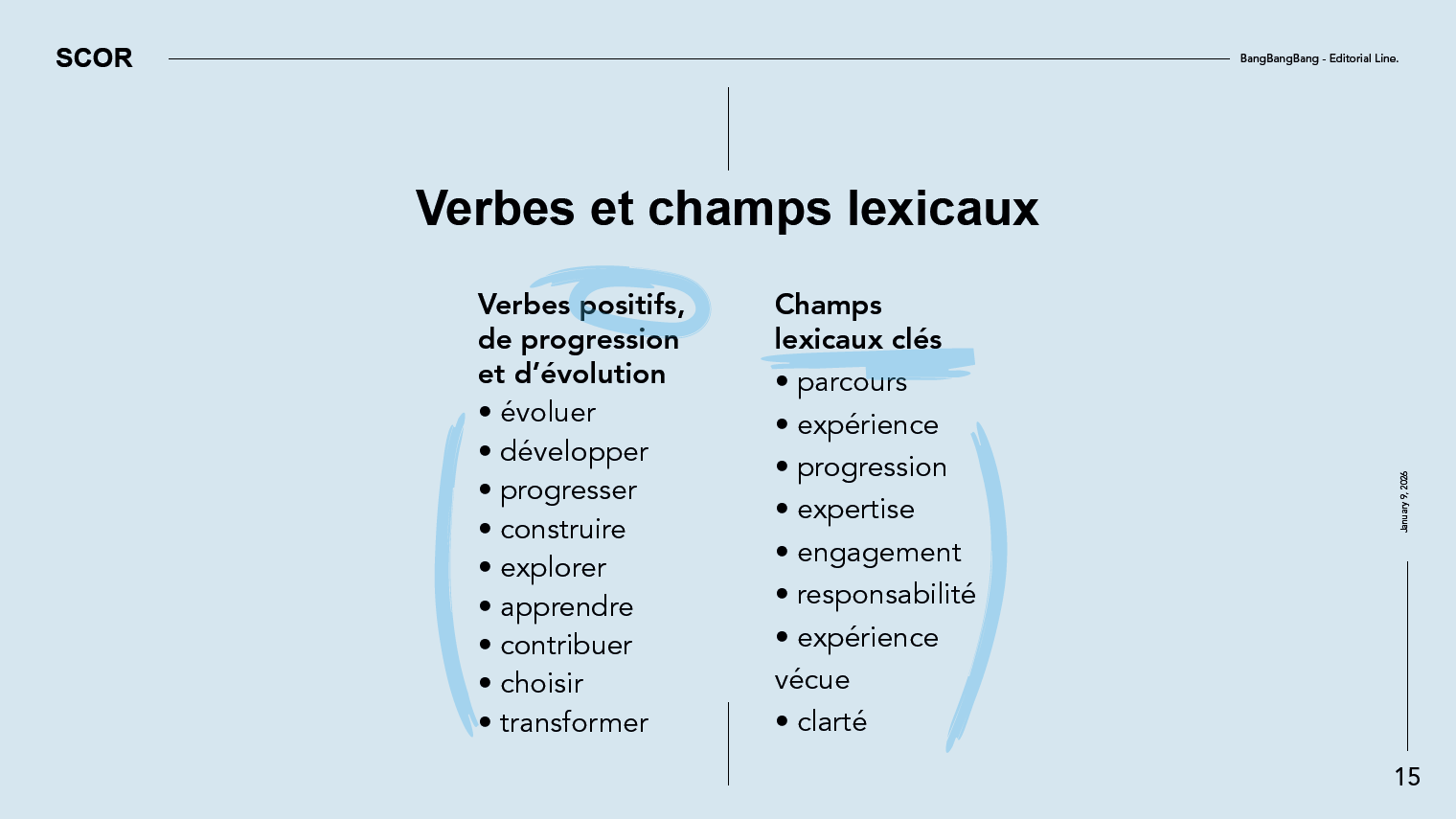 SCOR

BangBangBang - Editorial Line.

Verbes et champs lexicaux

Verbes positifs, de progression et d'évolution

• évoluer
• développer
• progresser
• construire
• explorer
• apprendre
• contribuer
• choisir
• transformer

Champs lexicaux clés

• parcours
• expérience
• progression
• expertise
• engagement
• responsabilité
• expérience vécue
• clarté

January 9, 2026

15